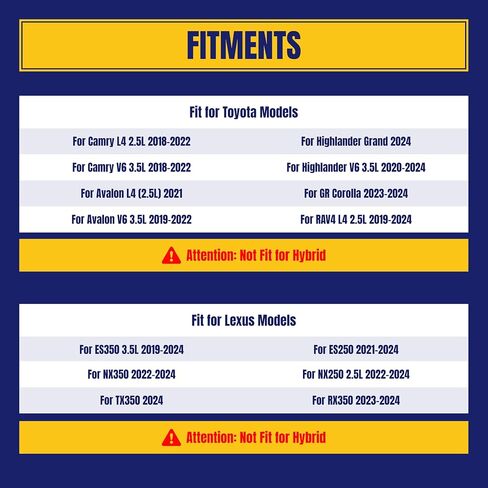 FITMENTS

Fit for Toyota Models

| For Camry L4 2.5L 2018-2022 | For Highlander Grand 2024 |
|---|---|
| For Camry V6 3.5L 2018-2022 | For Highlander V6 3.5L 2020-2024 |
| For Avalon L4 (2.5L) 2021 | For GR Corolla 2023-2024 |
| For Avalon V6 3.5L 2019-2022 | For RAV4 L4 2.5L 2019-2024 |

Attention: Not Fit for Hybrid

Fit for Lexus Models

| For ES350 3.5L 2019-2024 | For ES250 2021-2024 |
|---|---|
| For NX350 2022-2024 | For NX250 2.5L 2022-2024 |
| For TX350 2024 | For RX350 2023-2024 |

Attention: Not Fit for Hybrid